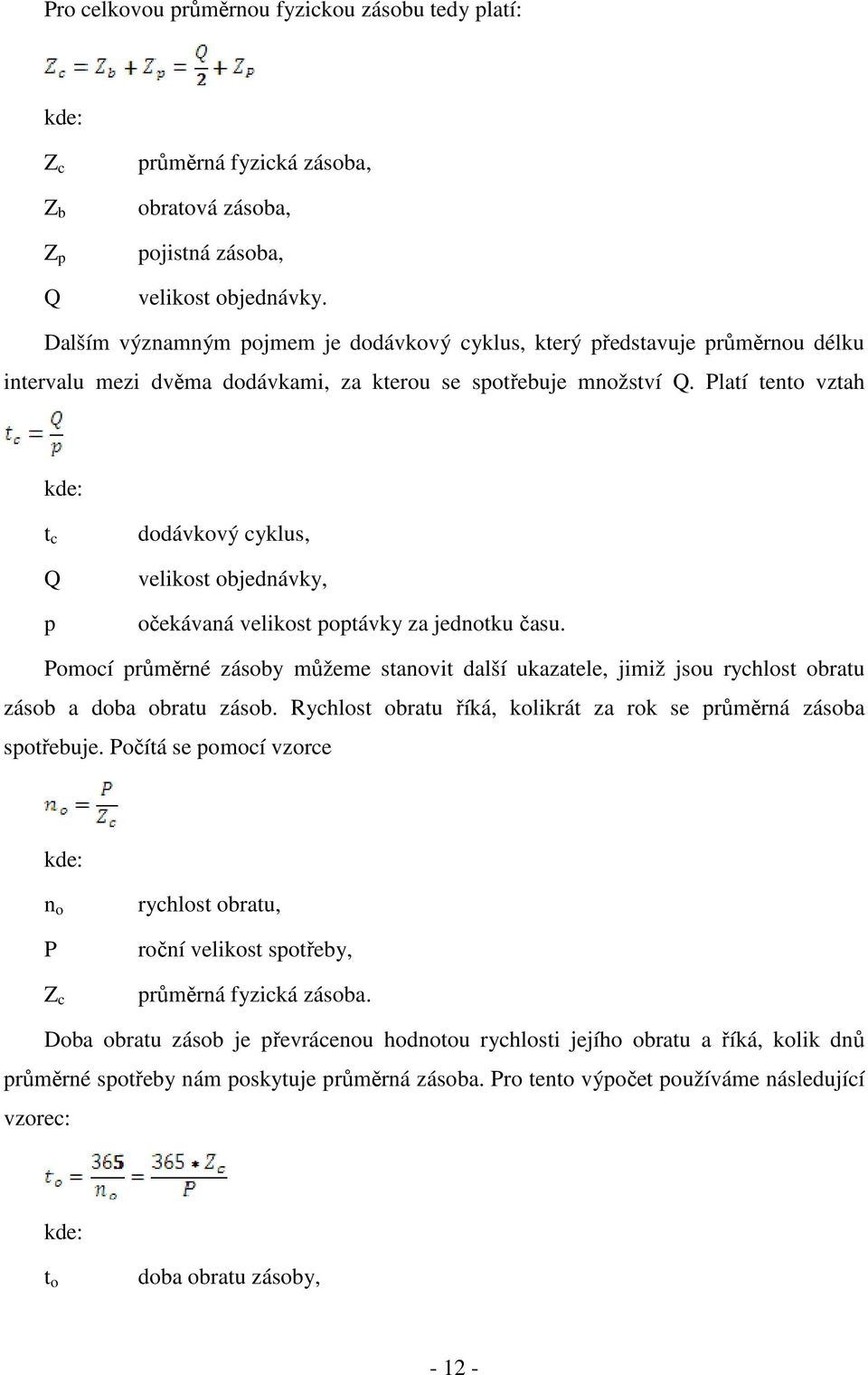 Pro celkovou průměrnou fyzickou zásobu tedy platí:

$Z_c = Z_b + Z_p = \frac{Q}{2} + Z_p$

kde:

$Z_c$ průměrná fyzická zásoba,

$Z_b$ obratová zásoba,

$Z_p$ pojistná zásoba,

Q velikost objednávky.

Dalším významným pojmem je dodávkový cyklus, který představuje průměrnou délku intervalu mezi dvěma dodávkami, za kterou se spotřebuje množství Q. Platí tento vztah $t_c = \frac{Q}{p}$

kde:

$t_c$ dodávkový cyklus,

Q velikost objednávky,

p očekávaná velikost poptávky za jednotku času.

Pomocí průměrné zásoby můžeme stanovit další ukazatele, jimiž jsou rychlost obratu zásob a doba obratu zásob. Rychlost obratu říká, kolikrát za rok se průměrná zásoba spotřebuje. Počítá se pomocí vzorce

$n_o = \frac{P}{Z_c}$

kde:

$n_o$ rychlost obratu,

P roční velikost spotřeby,

$Z_c$ průměrná fyzická zásoba.

Doba obratu zásob je převrácenou hodnotou rychlosti jejího obratu a říká, kolik dnů průměrné spotřeby nám poskytuje průměrná zásoba. Pro tento výpočet používáme následující vzorec:

$t_o = \frac{365}{n_o} = \frac{365 * Z_c}{P}$

kde:

$t_o$ doba obratu zásoby,

- 12 -